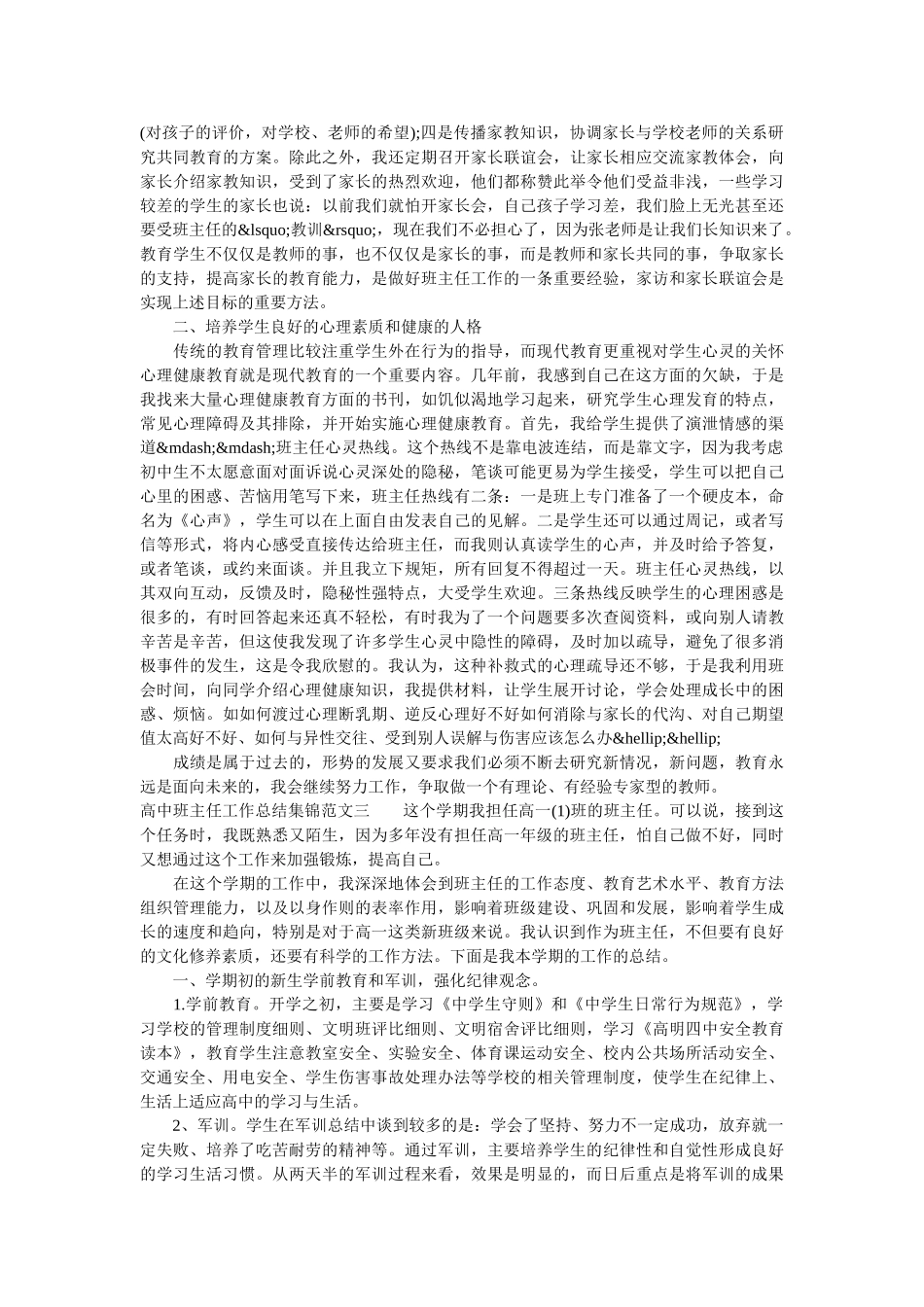 (对孩子的评价，对学校、老师的希望);四是传播家教知识，协调家长与学校老师的关系研究共同教育的方案。除此之外，我还定期召开家长联谊会，让家长相应交流家教体会，向家长介绍家教知识，受到了家长的热烈欢迎，他们都称赞此举令他们受益非浅，一些学习较差的学生的家长也说：以前我们就怕开家长会，自己孩子学习差，我们脸上无光甚至还要受班主任的&lsquo;教训&rsquo;，现在我们不必担心了，因为张老师是让我们长知识来了。教育学生不仅仅是教师的事，也不仅仅是家长的事，而是教师和家长共同的事，争取家长的支持，提高家长的教育能力，是做好班主任工作的一条重要经验，家访和家长联谊会是实现上述目标的重要方法。

二、培养学生良好的心理素质和健康的人格

传统的教育管理比较注重学生外在行为的指导，而现代教育更重视对学生心灵的关怀心理健康教育就是现代教育的一个重要内容。几年前，我感到自己在这方面的欠缺，于是我找来大量心理健康教育方面的书刊，如饥似渴地学习起来，研究学生心理发育的特点，常见心理障碍及其排除，并开始实施心理健康教育。首先，我给学生提供了演泄情感的渠道&mdash;&mdash;班主任心灵热线。这个热线不是靠电波连结，而是靠文字，因为我考虑初中生不太愿意面对面诉说心灵深处的隐秘，笔谈可能更易为学生接受，学生可以把自己心里的困惑、苦恼用笔写下来，班主任热线有二条：一是班上专门准备了一个硬皮本，命名为《心声》，学生可以在上面自由发表自己的见解。二是学生还可以通过周记，或者写信等形式，将内心感受直接传达给班主任，而我则认真读学生的心声，并及时给予答复，或者笔谈，或约来面谈。并且我立下规矩，所有回复不得超过一天。班主任心灵热线，以其双向互动，反馈及时，隐秘性强特点，大受学生欢迎。三条热线反映学生的心理困惑是很多的，有时回答起来还真不轻松，有时我为了一个问题要多次查阅资料，或向别人请教辛苦是辛苦，但这使我发现了许多学生心灵中隐性的障碍，及时加以疏导，避免了很多消极事件的发生，这是令我欣慰的。我认为，这种补救式的心理疏导还不够，于是我利用班会时间，向同学介绍心理健康知识，我提供材料，让学生展开讨论，学会处理成长中的困惑、烦恼。如如何渡过心理断乳期、逆反心理好不好如何消除与家长的代沟、对自己期望值太高好不好、如何与异性交往、受到别人误解与伤害应该怎么办&hellip;&hellip;

成绩是属于过去的，形势的发展又要求我们必须不断去研究新情况，新问题，教育永远是面向未来的，我会继续努力工作，争取做一个有理论、有经验专家型的教师。

高中班主任工作总结集锦范文三　　这个学期我担任高一(1)班的班主任。可以说，接到这个任务时，我既熟悉又陌生，因为多年没有担任高一年级的班主任，怕自己做不好，同时又想通过这个工作来加强锻炼，提高自己。

在这个学期的工作中，我深深地体会到班主任的工作态度、教育艺术水平、教育方法组织管理能力，以及以身作则的表率作用，影响着班级建设、巩固和发展，影响着学生成长的速度和趋向，特别是对于高一这类新班级来说。我认识到作为班主任，不但要有良好的文化修养素质，还要有科学的工作方法。下面是我本学期的工作的总结。

一、学期初的新生学前教育和军训，强化纪律观念。

1.学前教育。开学之初，主要是学习《中学生守则》和《中学生日常行为规范》，学习学校的管理制度细则、文明班评比细则、文明宿舍评比细则，学习《高明四中安全教育读本》，教育学生注意教室安全、实验安全、体育课运动安全、校内公共场所活动安全、交通安全、用电安全、学生伤害事故处理办法等学校的相关管理制度，使学生在纪律上、生活上适应高中的学习与生活。

2、军训。学生在军训总结中谈到较多的是：学会了坚持、努力不一定成功，放弃就一定失败、培养了吃苦耐劳的精神等。通过军训，主要培养学生的纪律性和自觉性形成良好的学习生活习惯。从两天半的军训过程来看，效果是明显的，而日后重点是将军训的成果